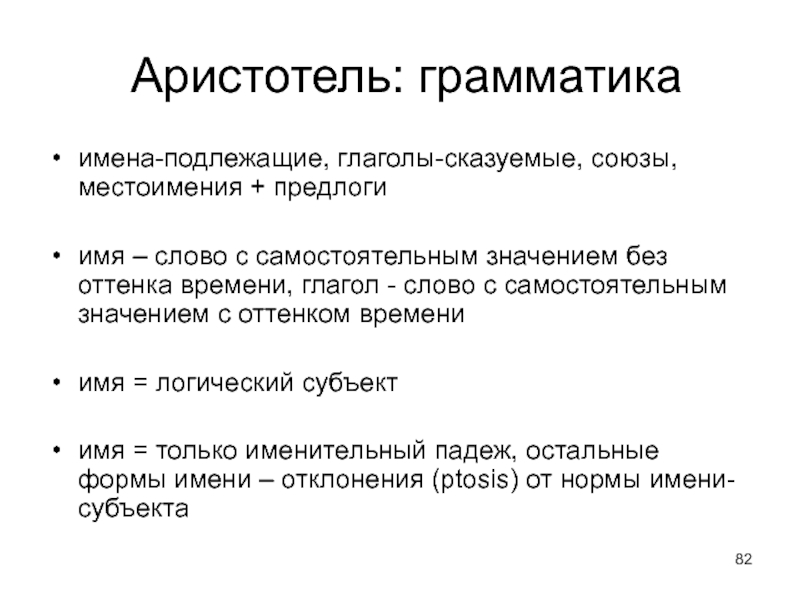 Аристотель: грамматика

• имена-подлежащие, глаголы-сказуемые, союзы, местоимения + предлоги

• имя – слово с самостоятельным значением без оттенка времени, глагол - слово с самостоятельным значением с оттенком времени

• имя = логический субъект

• имя = только именительный падеж, остальные формы имени – отклонения (ptosis) от нормы имени-субъекта

82